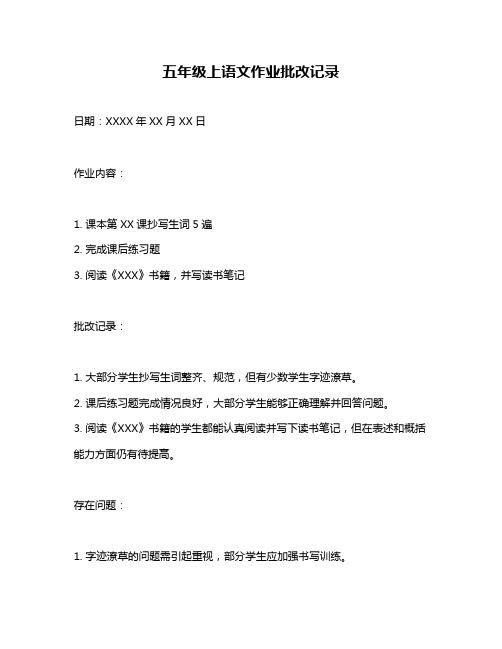 五年级上语文作业批改记录

日期：XXXX 年 XX 月 XX 日

作业内容：

1. 课本第 XX 课抄写生词 5 遍
2. 完成课后练习题
3. 阅读《XXX》书籍，并写读书笔记

批改记录：

1. 大部分学生抄写生词整齐、规范，但有少数学生字迹潦草。
2. 课后练习题完成情况良好，大部分学生能够正确理解并回答问题。
3. 阅读《XXX》书籍的学生都能认真阅读并写下读书笔记，但在表述和概括能力方面仍有待提高。

存在问题：

1. 字迹潦草的问题需引起重视，部分学生应加强书写训练。